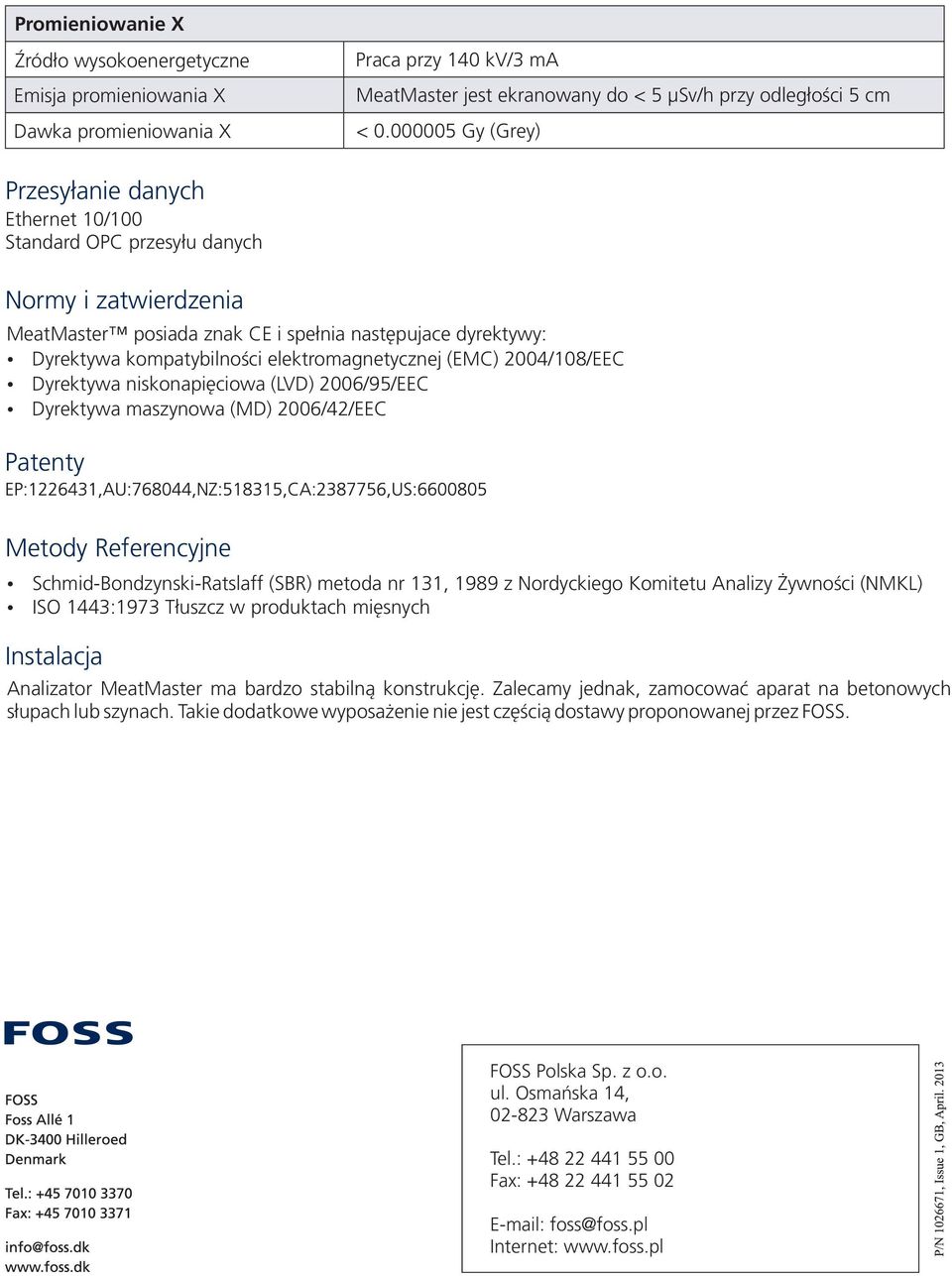 | Promieniowanie X | |
|---|---|
| Źródło wysokoenergetyczne | Praca przy 140 kV/3 mA |
| Emisja promieniowania X | MeatMaster jest ekranowany do < 5 μSv/h przy odległości 5 cm |
| Dawka promieniowania X | < 0.000005 Gy (Grey) |

Przesyłanie danych
Ethernet 10/100
Standard OPC przesyłu danych

Normy i zatwierdzenia
MeatMaster™ posiada znak CE i spełnia następujace dyrektywy:
• Dyrektywa kompatybilności elektromagnetycznej (EMC) 2004/108/EEC
• Dyrektywa niskonapięciowa (LVD) 2006/95/EEC
• Dyrektywa maszynowa (MD) 2006/42/EEC

Patenty
EP:1226431,AU:768044,NZ:518315,CA:2387756,US:6600805

Metody Referencyjne
• Schmid-Bondzynski-Ratslaff (SBR) metoda nr 131, 1989 z Nordyckiego Komitetu Analizy Żywności (NMKL)
• ISO 1443:1973 Tłuszcz w produktach mięsnych

Instalacja
Analizator MeatMaster ma bardzo stabilną konstrukcję. Zalecamy jednak, zamocować aparat na betonowych słupach lub szynach. Takie dodatkowe wyposażenie nie jest częścią dostawy proponowanej przez FOSS.

FOSS

FOSS
Foss Allé 1
DK-3400 Hilleroed
Denmark

Tel.: +45 7010 3370
Fax: +45 7010 3371

info@foss.dk
www.foss.dk

FOSS Polska Sp. z o.o.
ul. Osmańska 14,
02-823 Warszawa

Tel.: +48 22 441 55 00
Fax: +48 22 441 55 02

E-mail: foss@foss.pl
Internet: www.foss.pl

P/N 1026671, Issue 1, GB, April. 2013